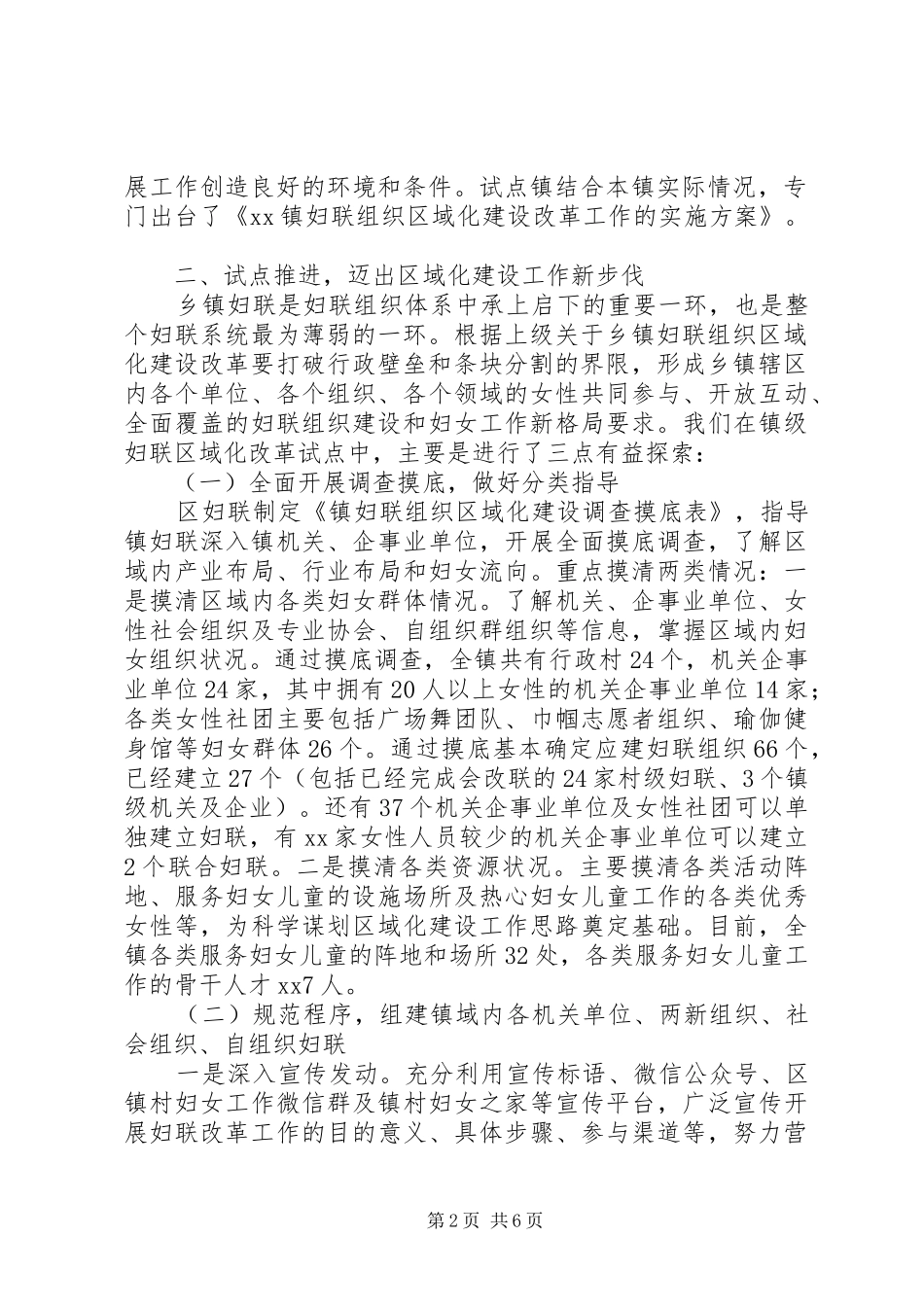 展工作创造良好的环境和条件。试点镇结合本镇实际情况，专门出台了《xx镇妇联组织区域化建设改革工作的实施方案》。

二、试点推进，迈出区域化建设工作新步伐

乡镇妇联是妇联组织体系中承上启下的重要一环，也是整个妇联系统最为薄弱的一环。根据上级关于乡镇妇联组织区域化建设改革要打破行政壁垒和条块分割的界限，形成乡镇辖区内各个单位、各个组织、各个领域的女性共同参与、开放互动、全面覆盖的妇联组织建设和妇女工作新格局要求。我们在镇级妇联区域化改革试点中，主要是进行了三点有益探索：

（一）全面开展调查摸底，做好分类指导

区妇联制定《镇妇联组织区域化建设调查摸底表》，指导镇妇联深入镇机关、企事业单位，开展全面摸底调查，了解区域内产业布局、行业布局和妇女流向。重点摸清两类情况：一是摸清区域内各类妇女群体情况。了解机关、企事业单位、女性社会组织及专业协会、自组织群组织等信息，掌握区域内妇女组织状况。通过摸底调查，全镇共有行政村24个，机关企事业单位24家，其中拥有20人以上女性的机关企事业单位14家；各类女性社团主要包括广场舞团队、巾帼志愿者组织、瑜伽健身馆等妇女群体26个。通过摸底基本确定应建妇联组织66个，已经建立27个（包括已经完成会改联的24家村级妇联、3个镇级机关及企业）。还有37个机关企事业单位及女性社团可以单独建立妇联，有xx家女性人员较少的机关企事业单位可以建立2个联合妇联。二是摸清各类资源状况。主要摸清各类活动阵地、服务妇女儿童的设施场所及热心妇女儿童工作的各类优秀女性等，为科学谋划区域化建设工作思路奠定基础。目前，全镇各类服务妇女儿童的阵地和场所32处，各类服务妇女儿童工作的骨干人才xx7人。

（二）规范程序，组建镇域内各机关单位、两新组织、社会组织、自组织妇联

一是深入宣传发动。充分利用宣传标语、微信公众号、区镇村妇女工作微信群及镇村妇女之家等宣传平台，广泛宣传开展妇联改革工作的目的意义、具体步骤、参与渠道等，努力营

第2页 共6页